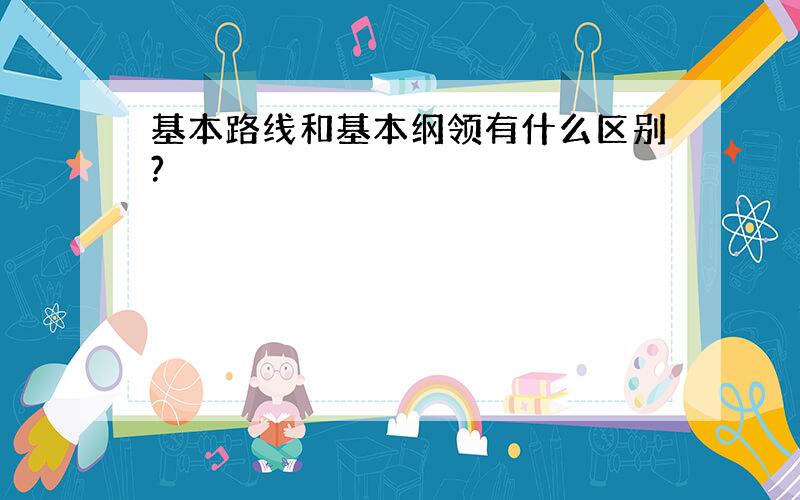 基本路线和基本纲领有什么区别?